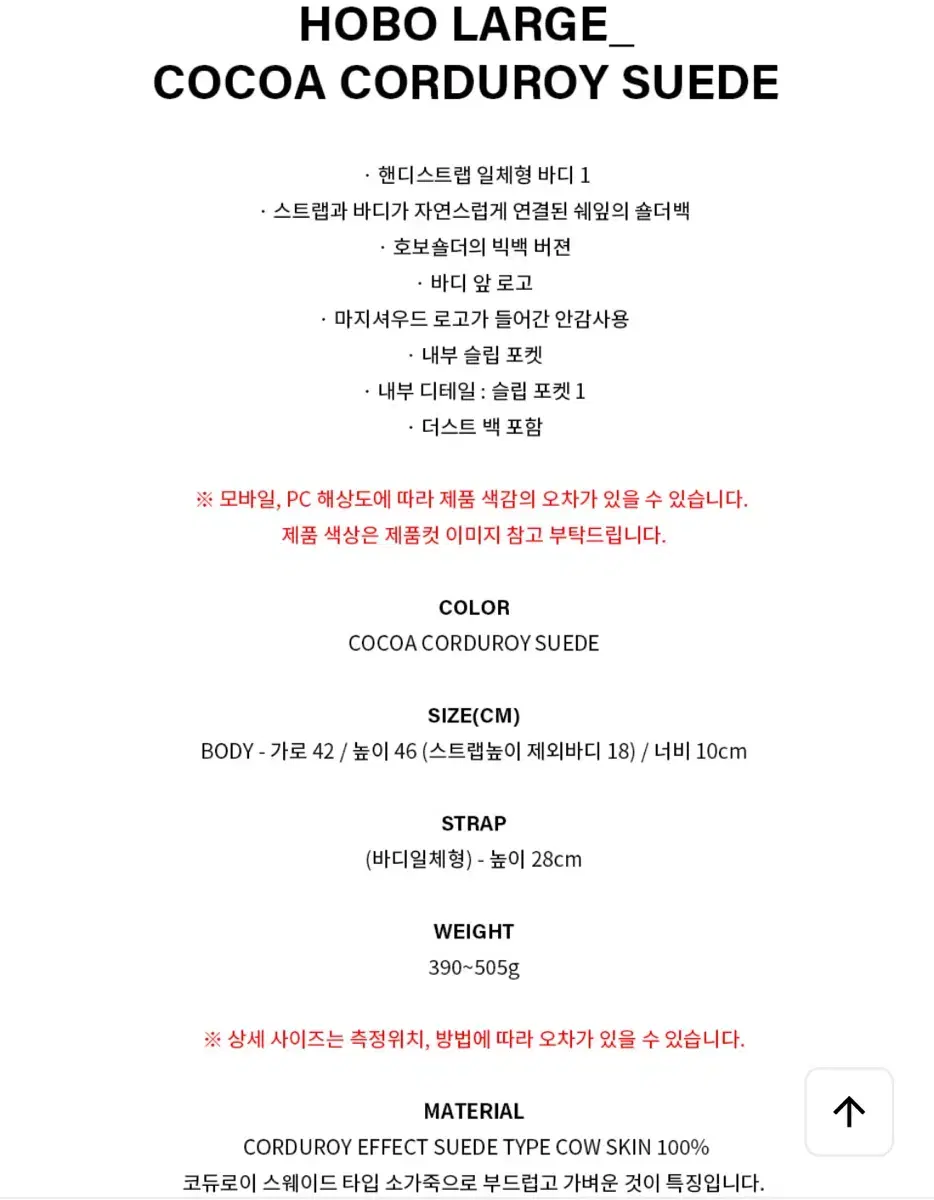 HOBO LARGE_
COCOA CORDUROY SUEDE

· 핸디스트랩 일체형 바디 1
· 스트랩과 바디가 자연스럽게 연결된 쉐잎의 숄더백
· 호보숄더의 빅백 버젼
· 바디 앞 로고
· 마지셔우드 로고가 들어간 안감사용
· 내부 슬립 포켓
· 내부 디테일 : 슬립 포켓 1
· 더스트 백 포함

※ 모바일, PC 해상도에 따라 제품 색감의 오차가 있을 수 있습니다.
제품 색상은 제품컷 이미지 참고 부탁드립니다.

COLOR
COCOA CORDUROY SUEDE

SIZE(CM)
BODY - 가로 42 / 높이 46 (스트랩높이 제외바디 18) / 너비 10cm

STRAP
(바디일체형) - 높이 28cm

WEIGHT
390~505g

※ 상세 사이즈는 측정위치, 방법에 따라 오차가 있을 수 있습니다.

MATERIAL
CORDUROY EFFECT SUEDE TYPE COW SKIN 100%
코듀로이 스웨이드 타입 소가죽으로 부드럽고 가벼운 것이 특징입니다.